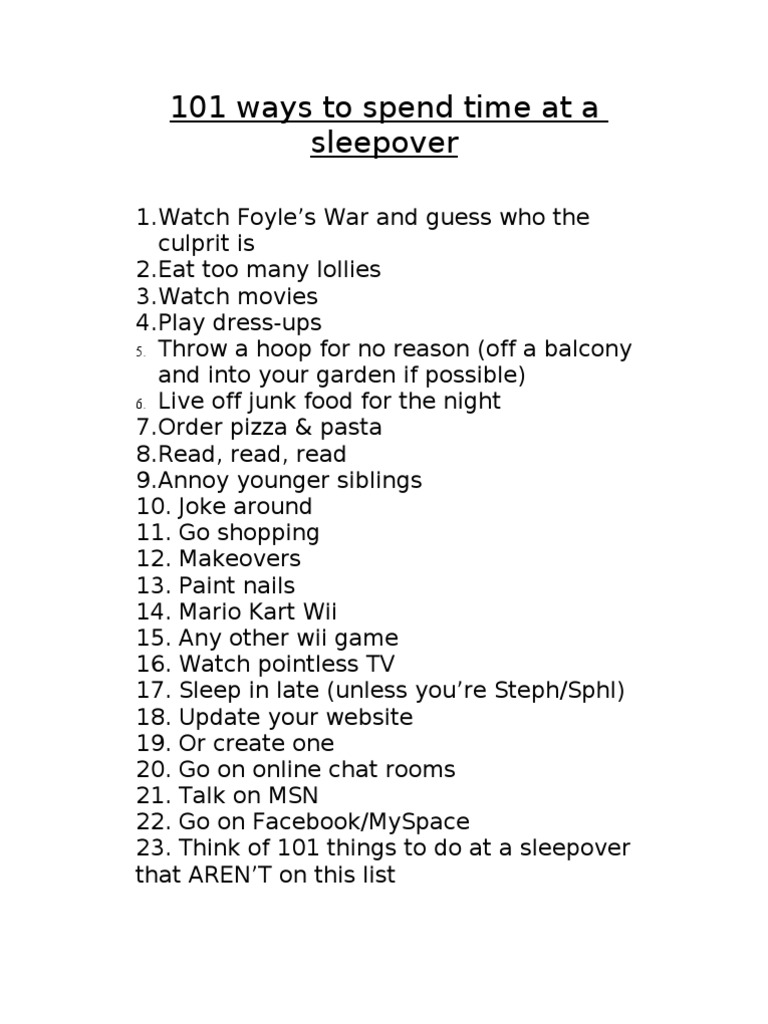 101 ways to spend time at a sleepover

1.Watch Foyle's War and guess who the culprit is
2.Eat too many lollies
3.Watch movies
4.Play dress-ups
5. Throw a hoop for no reason (off a balcony and into your garden if possible)
6. Live off junk food for the night
7.Order pizza & pasta
8.Read, read, read
9.Annoy younger siblings
10. Joke around
11. Go shopping
12. Makeovers
13. Paint nails
14. Mario Kart Wii
15. Any other wii game
16. Watch pointless TV
17. Sleep in late (unless you're Steph/Sphl)
18. Update your website
19. Or create one
20. Go on online chat rooms
21. Talk on MSN
22. Go on Facebook/MySpace
23. Think of 101 things to do at a sleepover that AREN'T on this list